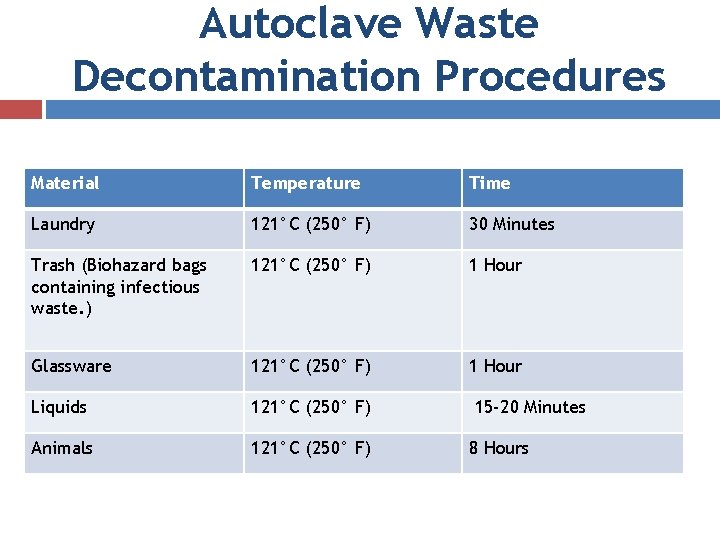 Autoclave Waste Decontamination Procedures

| Material | Temperature | Time |
|---|---|---|
| Laundry | 121° C (250° F) | 30 Minutes |
| Trash (Biohazard bags containing infectious waste.) | 121° C (250° F) | 1 Hour |
| Glassware | 121° C (250° F) | 1 Hour |
| Liquids | 121° C (250° F) | 15-20 Minutes |
| Animals | 121° C (250° F) | 8 Hours |